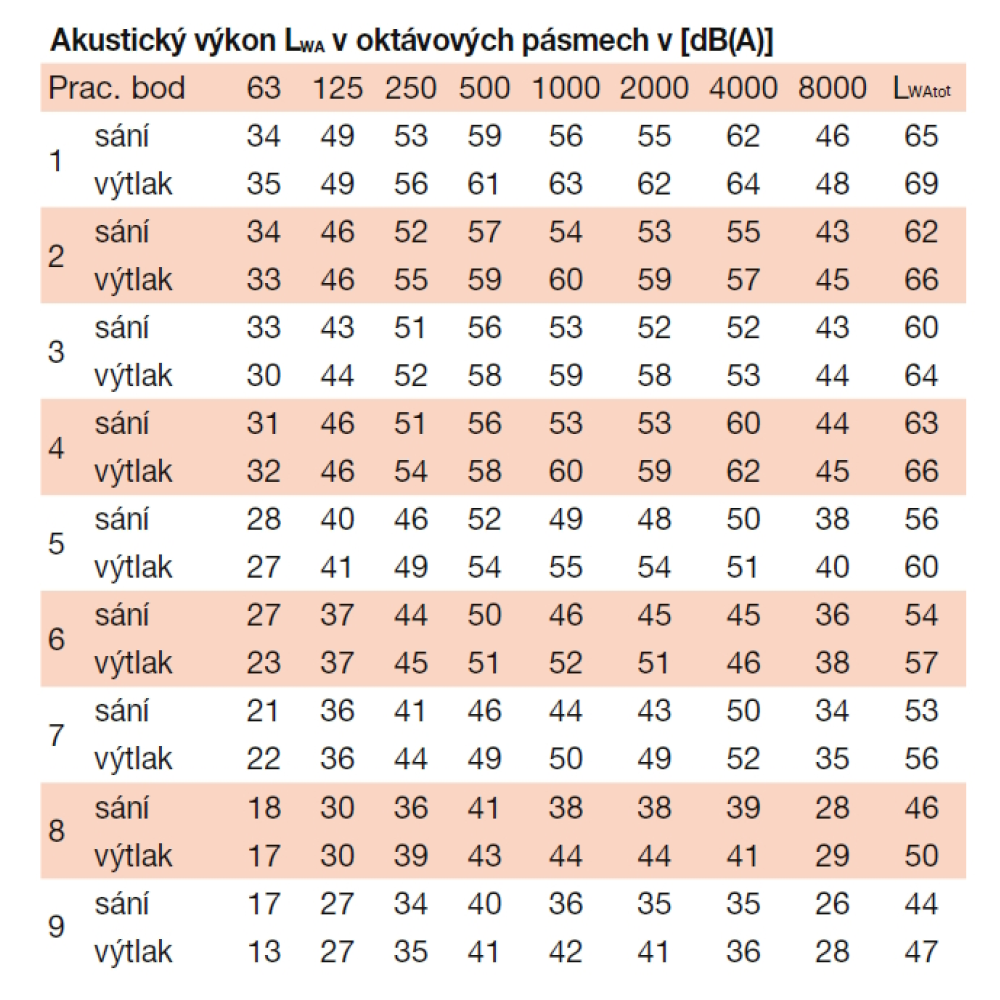 Akustický výkon $L_{WA}$ v oktávových pásmech v [dB(A)]

| Prac. bod | | 63 | 125 | 250 | 500 | 1000 | 2000 | 4000 | 8000 | $L_{WAtot}$ |
|---|---|---|---|---|---|---|---|---|---|---|
| 1 | sání | 34 | 49 | 53 | 59 | 56 | 55 | 62 | 46 | 65 |
| | výtlak | 35 | 49 | 56 | 61 | 63 | 62 | 64 | 48 | 69 |
| 2 | sání | 34 | 46 | 52 | 57 | 54 | 53 | 55 | 43 | 62 |
| | výtlak | 33 | 46 | 55 | 59 | 60 | 59 | 57 | 45 | 66 |
| 3 | sání | 33 | 43 | 51 | 56 | 53 | 52 | 52 | 43 | 60 |
| | výtlak | 30 | 44 | 52 | 58 | 59 | 58 | 53 | 44 | 64 |
| 4 | sání | 31 | 46 | 51 | 56 | 53 | 53 | 60 | 44 | 63 |
| | výtlak | 32 | 46 | 54 | 58 | 60 | 59 | 62 | 45 | 66 |
| 5 | sání | 28 | 40 | 46 | 52 | 49 | 48 | 50 | 38 | 56 |
| | výtlak | 27 | 41 | 49 | 54 | 55 | 54 | 51 | 40 | 60 |
| 6 | sání | 27 | 37 | 44 | 50 | 46 | 45 | 45 | 36 | 54 |
| | výtlak | 23 | 37 | 45 | 51 | 52 | 51 | 46 | 38 | 57 |
| 7 | sání | 21 | 36 | 41 | 46 | 44 | 43 | 50 | 34 | 53 |
| | výtlak | 22 | 36 | 44 | 49 | 50 | 49 | 52 | 35 | 56 |
| 8 | sání | 18 | 30 | 36 | 41 | 38 | 38 | 39 | 28 | 46 |
| | výtlak | 17 | 30 | 39 | 43 | 44 | 44 | 41 | 29 | 50 |
| 9 | sání | 17 | 27 | 34 | 40 | 36 | 35 | 35 | 26 | 44 |
| | výtlak | 13 | 27 | 35 | 41 | 42 | 41 | 36 | 28 | 47 |